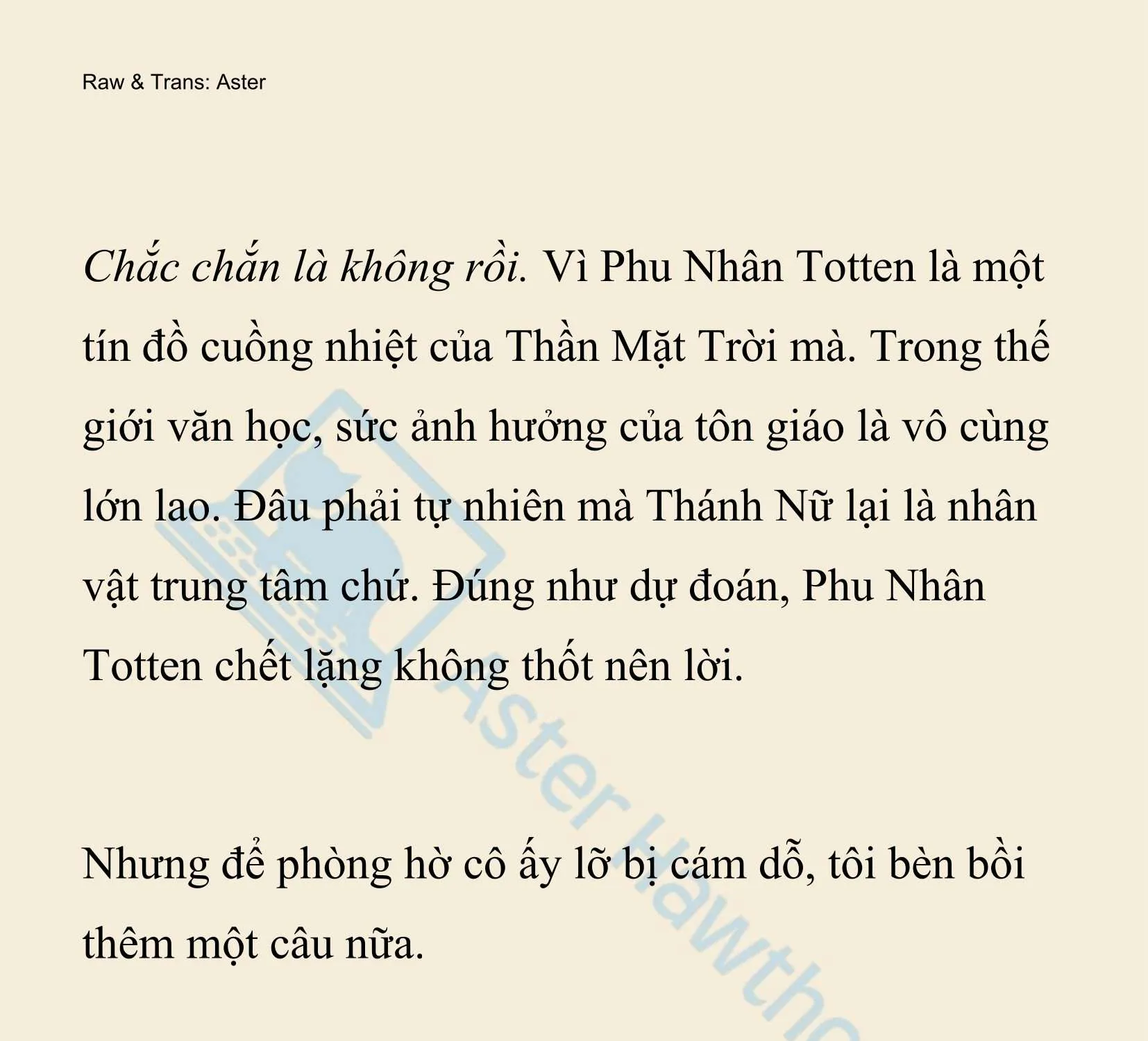 Raw & Trans: Aster

Chắc chắn là không rồi. Vì Phu Nhân Totten là một tín đồ cuồng nhiệt của Thần Mặt Trời mà. Trong thế giới văn học, sức ảnh hưởng của tôn giáo là vô cùng lớn lao. Đâu phải tự nhiên mà Thánh Nữ lại là nhân vật trung tâm chứ. Đúng như dự đoán, Phu Nhân Totten chết lặng không thốt nên lời.

Nhưng để phòng hờ cô ấy lỡ bị cám dỗ, tôi bèn bồi thêm một câu nữa.

Aster Hawtho